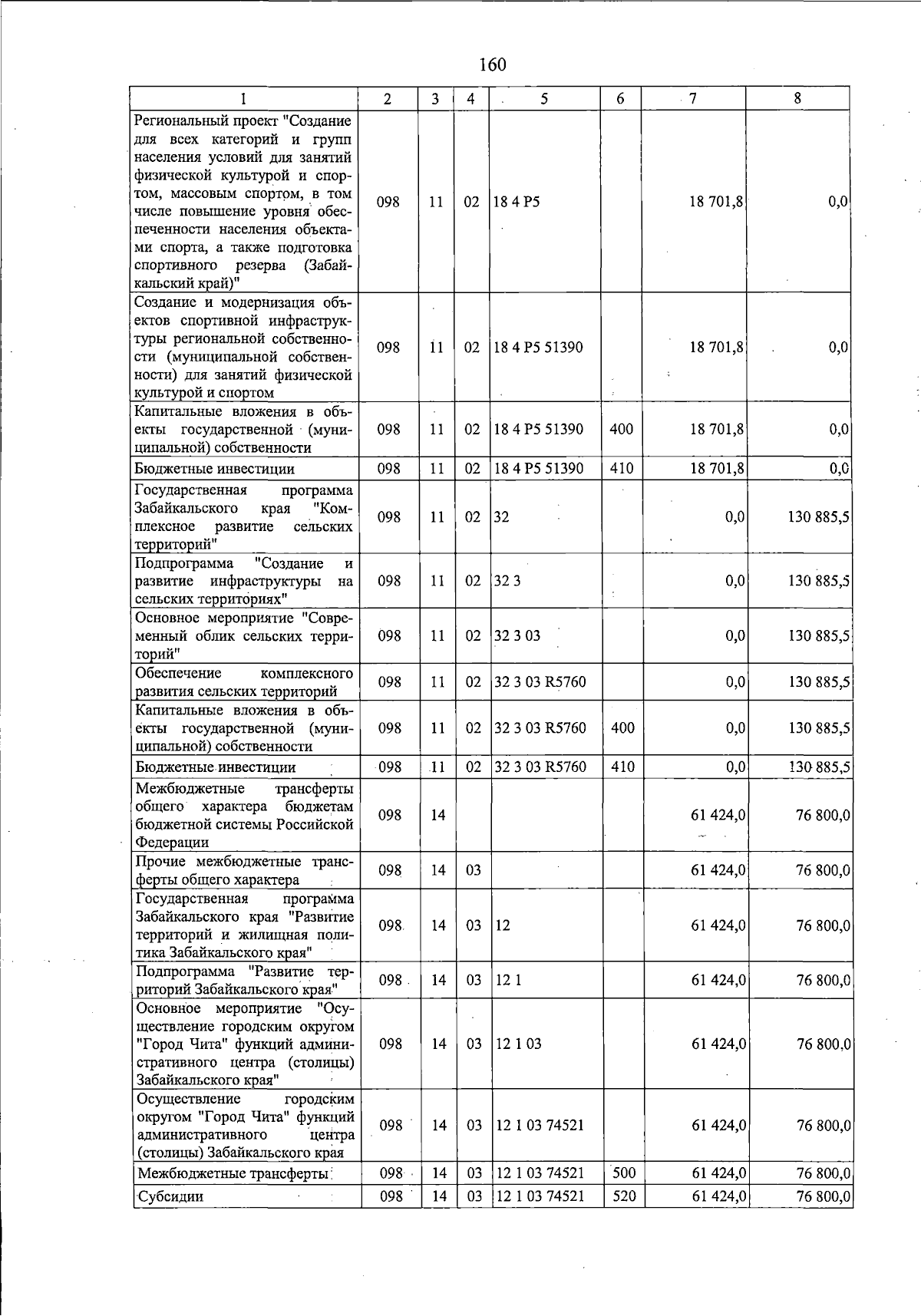 160

| 1 | 2 | 3 | 4 | 5 | 6 | 7 | 8 |
|---|---|---|---|---|---|---|---|
| Региональный проект "Создание для всех категорий и групп населения условий для занятий физической культурой и спортом, массовым спортом, в том числе повышение уровня обеспеченности населения объектами спорта, а также подготовка спортивного резерва (Забайкальский край)" | 098 | 11 | 02 | 18 4 P5 | | 18 701,8 | 0,0 |
| Создание и модернизация объектов спортивной инфраструктуры региональной собственности (муниципальной собственности) для занятий физической культурой и спортом | 098 | 11 | 02 | 18 4 P5 51390 | | 18 701,8 | 0,0 |
| Капитальные вложения в объекты государственной (муниципальной) собственности | 098 | 11 | 02 | 18 4 P5 51390 | 400 | 18 701,8 | 0,0 |
| Бюджетные инвестиции | 098 | 11 | 02 | 18 4 P5 51390 | 410 | 18 701,8 | 0,0 |
| Государственная программа Забайкальского края "Комплексное развитие сельских территорий" | 098 | 11 | 02 | 32 | | 0,0 | 130 885,5 |
| Подпрограмма "Создание и развитие инфраструктуры на сельских территориях" | 098 | 11 | 02 | 32 3 | | 0,0 | 130 885,5 |
| Основное мероприятие "Современный облик сельских территорий" | 098 | 11 | 02 | 32 3 03 | | 0,0 | 130 885,5 |
| Обеспечение комплексного развития сельских территорий | 098 | 11 | 02 | 32 3 03 R5760 | | 0,0 | 130 885,5 |
| Капитальные вложения в объекты государственной (муниципальной) собственности | 098 | 11 | 02 | 32 3 03 R5760 | 400 | 0,0 | 130 885,5 |
| Бюджетные инвестиции | 098 | 11 | 02 | 32 3 03 R5760 | 410 | 0,0 | 130 885,5 |
| Межбюджетные трансферты общего характера бюджетам бюджетной системы Российской Федерации | 098 | 14 | | | | 61 424,0 | 76 800,0 |
| Прочие межбюджетные трансферты общего характера | 098 | 14 | 03 | | | 61 424,0 | 76 800,0 |
| Государственная программа Забайкальского края "Развитие территорий и жилищная политика Забайкальского края" | 098 | 14 | 03 | 12 | | 61 424,0 | 76 800,0 |
| Подпрограмма "Развитие территорий Забайкальского края" | 098 | 14 | 03 | 12 1 | | 61 424,0 | 76 800,0 |
| Основное мероприятие "Осуществление городским округом "Город Чита" функций административного центра (столицы) Забайкальского края" | 098 | 14 | 03 | 12 1 03 | | 61 424,0 | 76 800,0 |
| Осуществление городским округом "Город Чита" функций административного центра (столицы) Забайкальского края | 098 | 14 | 03 | 12 1 03 74521 | | 61 424,0 | 76 800,0 |
| Межбюджетные трансферты | 098 | 14 | 03 | 12 1 03 74521 | 500 | 61 424,0 | 76 800,0 |
| Субсидии | 098 | 14 | 03 | 12 1 03 74521 | 520 | 61 424,0 | 76 800,0 |